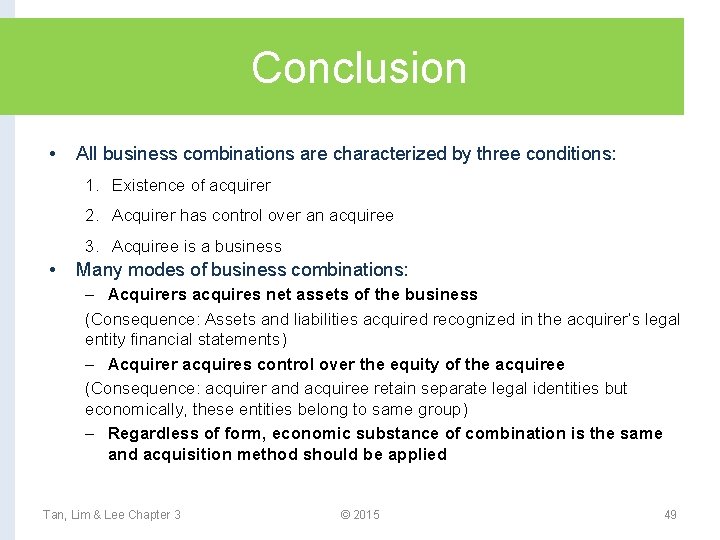 Conclusion

• All business combinations are characterized by three conditions:

1. Existence of acquirer
2. Acquirer has control over an acquiree
3. Acquiree is a business

• Many modes of business combinations:

– Acquirers acquires net assets of the business

(Consequence: Assets and liabilities acquired recognized in the acquirer's legal entity financial statements)

– Acquirer acquires control over the equity of the acquiree

(Consequence: acquirer and acquiree retain separate legal identities but economically, these entities belong to same group)

– Regardless of form, economic substance of combination is the same and acquisition method should be applied

Tan, Lim & Lee Chapter 3 © 2015 49